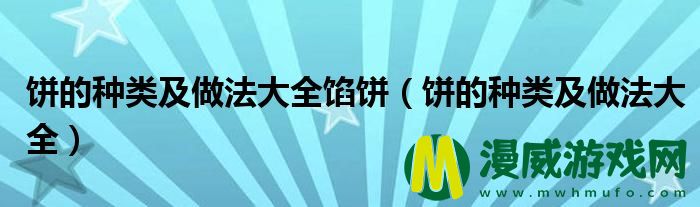 饼的种类及做法大全馅饼（饼的种类及做法大全）

M 漫威游戏网
www.mwhmufo.com